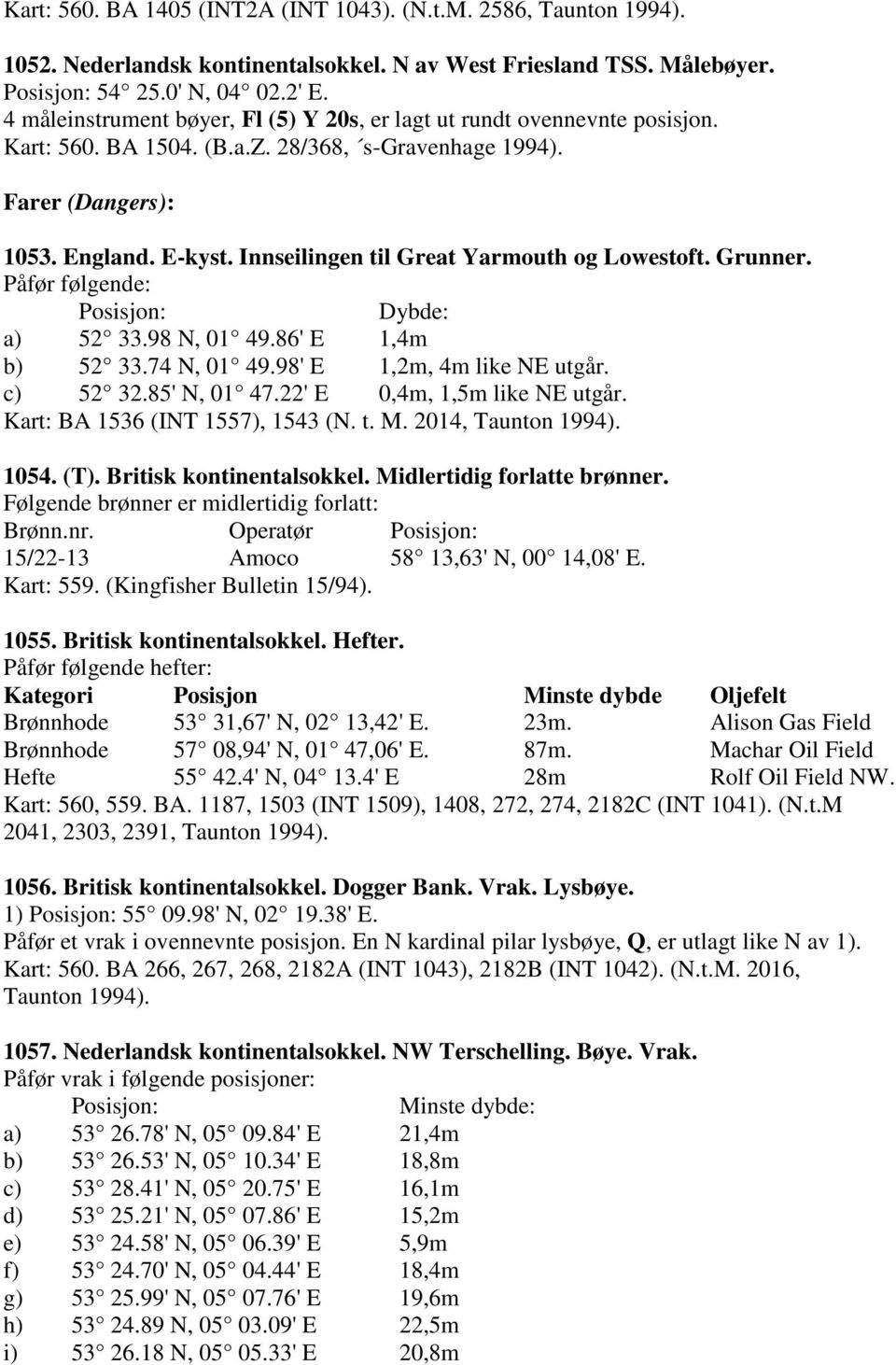 Kart: 560. BA 1405 (INT2A (INT 1043). (N.t.M. 2586, Taunton 1994).

1052. Nederlandsk kontinentalsokkel. N av West Friesland TSS. Målebøyer.
Posisjon: 54 25.0' N, 04 02.2' E.
4 måleinstrument bøyer, Fl (5) Y 20s, er lagt ut rundt ovennevnte posisjon.
Kart: 560. BA 1504. (B.a.Z. 28/368, ´s-Gravenhage 1994).

Farer (Dangers):

1053. England. E-kyst. Innseilingen til Great Yarmouth og Lowestoft. Grunner.
Påfør følgende:

| | Posisjon: | Dybde: |
|---|---|---|
| a) | 52 33.98 N, 01 49.86' E | 1,4m |
| b) | 52 33.74 N, 01 49.98' E | 1,2m, 4m like NE utgår. |
| c) | 52 32.85' N, 01 47.22' E | 0,4m, 1,5m like NE utgår. |

Kart: BA 1536 (INT 1557), 1543 (N. t. M. 2014, Taunton 1994).

1054. (T). Britisk kontinentalsokkel. Midlertidig forlatte brønner.
Følgende brønner er midlertidig forlatt:

| Brønn.nr. | Operatør | Posisjon: |
|---|---|---|
| 15/22-13 | Amoco | 58 13,63' N, 00 14,08' E. |

Kart: 559. (Kingfisher Bulletin 15/94).

1055. Britisk kontinentalsokkel. Hefter.
Påfør følgende hefter:

| Kategori | Posisjon | Minste dybde | Oljefelt |
|---|---|---|---|
| Brønnhode | 53 31,67' N, 02 13,42' E. | 23m. | Alison Gas Field |
| Brønnhode | 57 08,94' N, 01 47,06' E. | 87m. | Machar Oil Field |
| Hefte | 55 42.4' N, 04 13.4' E | 28m | Rolf Oil Field NW. |

Kart: 560, 559. BA. 1187, 1503 (INT 1509), 1408, 272, 274, 2182C (INT 1041). (N.t.M 2041, 2303, 2391, Taunton 1994).

1056. Britisk kontinentalsokkel. Dogger Bank. Vrak. Lysbøye.
1) Posisjon: 55 09.98' N, 02 19.38' E.
Påfør et vrak i ovennevnte posisjon. En N kardinal pilar lysbøye, Q, er utlagt like N av 1).
Kart: 560. BA 266, 267, 268, 2182A (INT 1043), 2182B (INT 1042). (N.t.M. 2016, Taunton 1994).

1057. Nederlandsk kontinentalsokkel. NW Terschelling. Bøye. Vrak.
Påfør vrak i følgende posisjoner:

| | Posisjon: | Minste dybde: |
|---|---|---|
| a) | 53 26.78' N, 05 09.84' E | 21,4m |
| b) | 53 26.53' N, 05 10.34' E | 18,8m |
| c) | 53 28.41' N, 05 20.75' E | 16,1m |
| d) | 53 25.21' N, 05 07.86' E | 15,2m |
| e) | 53 24.58' N, 05 06.39' E | 5,9m |
| f) | 53 24.70' N, 05 04.44' E | 18,4m |
| g) | 53 25.99' N, 05 07.76' E | 19,6m |
| h) | 53 24.89 N, 05 03.09' E | 22,5m |
| i) | 53 26.18 N, 05 05.33' E | 20,8m |